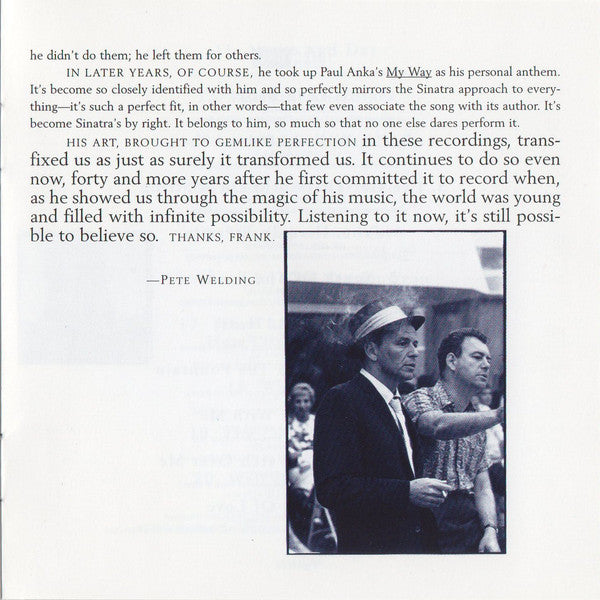 he didn't do them; he left them for others.

IN LATER YEARS, OF COURSE, he took up Paul Anka's My Way as his personal anthem. It's become so closely identified with him and so perfectly mirrors the Sinatra approach to everything—it's such a perfect fit, in other words—that few even associate the song with its author. It's become Sinatra's by right. It belongs to him, so much so that no one else dares perform it.

HIS ART, BROUGHT TO GEMLIKE PERFECTION in these recordings, transfixed us as just as surely it transformed us. It continues to do so even now, forty and more years after he first committed it to record when, as he showed us through the magic of his music, the world was young and filled with infinite possibility. Listening to it now, it's still possible to believe so. THANKS, FRANK.

—PETE WELDING